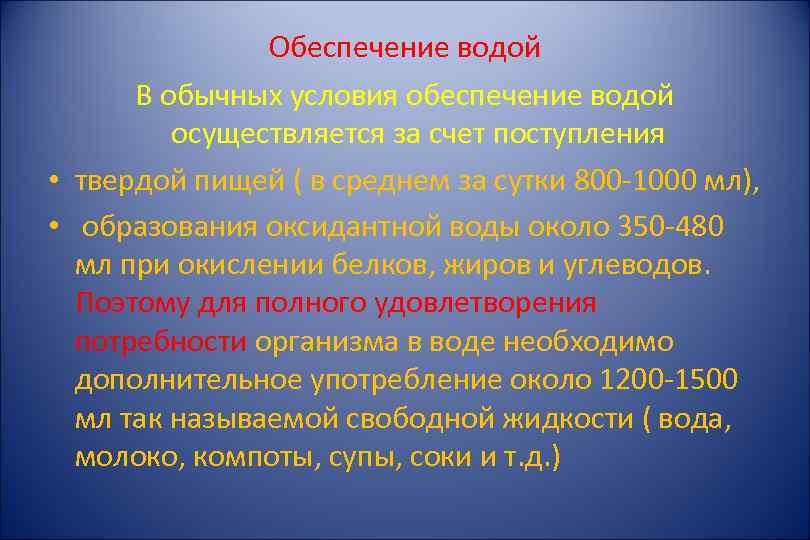 Обеспечение водой

В обычных условия обеспечение водой осуществляется за счет поступления

• твердой пищей ( в среднем за сутки 800-1000 мл),

• образования оксидантной воды около 350-480 мл при окислении белков, жиров и углеводов. Поэтому для полного удовлетворения потребности организма в воде необходимо дополнительное употребление около 1200-1500 мл так называемой свободной жидкости ( вода, молоко, компоты, супы, соки и т.д.)